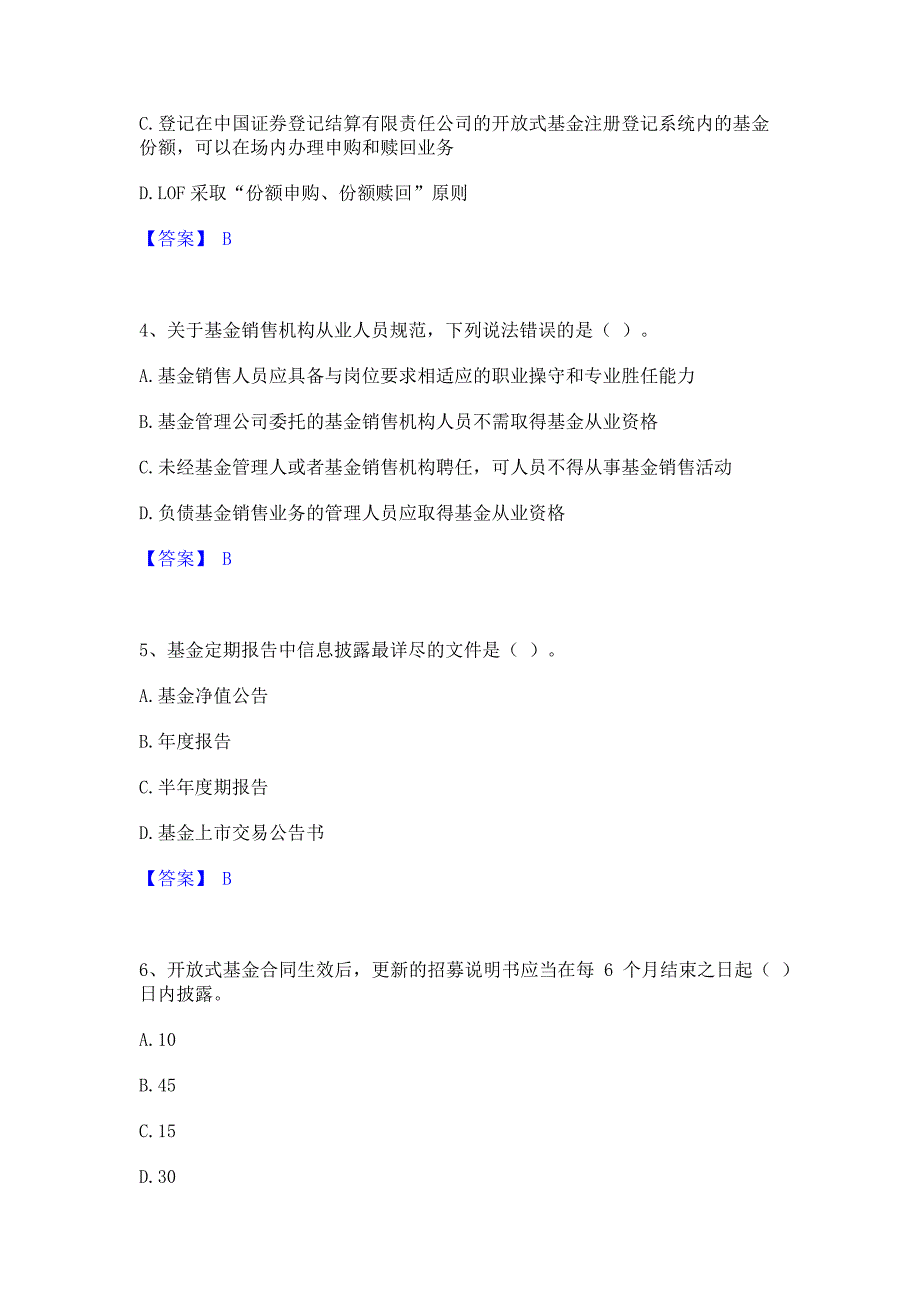 C.登记在中国证券登记结算有限责任公司的开放式基金注册登记系统内的基金份额，可以在场内办理申购和赎回业务

D.LOF 采取“份额申购、份额赎回”原则

【答案】 B

4、关于基金销售机构从业人员规范，下列说法错误的是（ ）。

A.基金销售人员应具备与岗位要求相适应的职业操守和专业胜任能力

B.基金管理公司委托的基金销售机构人员不需取得基金从业资格

C.未经基金管理人或者基金销售机构聘任，可人员不得从事基金销售活动

D.负债基金销售业务的管理人员应取得基金从业资格

【答案】 B

5、基金定期报告中信息披露最详尽的文件是（ ）。

A.基金净值公告

B.年度报告

C.半年度期报告

D.基金上市交易公告书

【答案】 B

6、开放式基金合同生效后，更新的招募说明书应当在每 6 个月结束之日起（ ）日内披露。

A.10

B.45

C.15

D.30